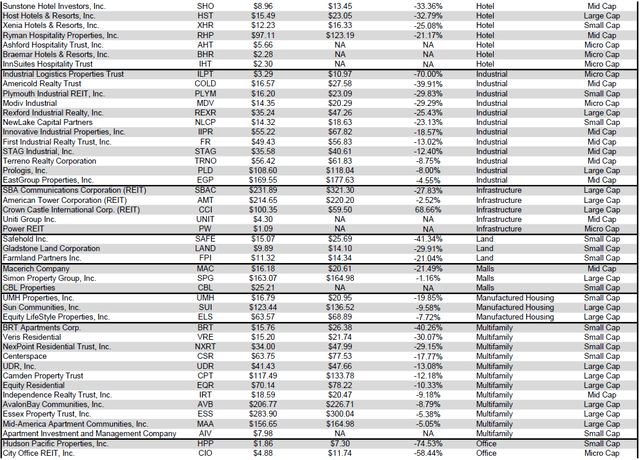 | | | | | | | |
|---|---|---|---|---|---|---|
| Sunstone Hotel Investors, Inc. | SHO | $8.96 | $13.45 | -33.36% | Hotel | Mid Cap |
| Host Hotels & Resorts, Inc. | HST | $15.49 | $23.05 | -32.79% | Hotel | Large Cap |
| Xenia Hotels & Resorts, Inc. | XHR | $12.23 | $16.33 | -25.08% | Hotel | Small Cap |
| Ryman Hospitality Properties, Inc. | RHP | $97.11 | $123.19 | -21.17% | Hotel | Mid Cap |
| Ashford Hospitality Trust, Inc. | AHT | $5.66 | NA | NA | Hotel | Micro Cap |
| Braemar Hotels & Resorts, Inc. | BHR | $2.28 | NA | NA | Hotel | Micro Cap |
| InnSuites Hospitality Trust | IHT | $2.30 | NA | NA | Hotel | Micro Cap |
| Industrial Logistics Properties Trust | ILPT | $3.29 | $10.97 | -70.00% | Industrial | Micro Cap |
| Americold Realty Trust | COLD | $16.57 | $27.58 | -39.91% | Industrial | Mid Cap |
| Plymouth Industrial REIT, Inc. | PLYM | $16.20 | $23.09 | -29.83% | Industrial | Small Cap |
| Modiv Industrial | MDV | $14.35 | $20.29 | -29.29% | Industrial | Micro Cap |
| Rexford Industrial Realty, Inc. | REXR | $35.24 | $47.26 | -25.43% | Industrial | Large Cap |
| NewLake Capital Partners | NLCP | $14.32 | $18.63 | -23.13% | Industrial | Small Cap |
| Innovative Industrial Properties, Inc. | IIPR | $55.22 | $67.82 | -18.57% | Industrial | Mid Cap |
| First Industrial Realty Trust, Inc. | FR | $49.43 | $56.83 | -13.02% | Industrial | Mid Cap |
| STAG Industrial, Inc. | STAG | $35.58 | $40.61 | -12.40% | Industrial | Mid Cap |
| Terreno Realty Corporation | TRNO | $56.42 | $61.83 | -8.75% | Industrial | Mid Cap |
| Prologis, Inc. | PLD | $108.60 | $118.04 | -8.00% | Industrial | Large Cap |
| EastGroup Properties, Inc. | EGP | $169.55 | $177.63 | -4.55% | Industrial | Mid Cap |
| SBA Communications Corporation (REIT) | SBAC | $231.89 | $321.30 | -27.83% | Infrastructure | Large Cap |
| American Tower Corporation (REIT) | AMT | $214.65 | $220.20 | -2.52% | Infrastructure | Large Cap |
| Crown Castle International Corp. (REIT) | CCI | $100.35 | $59.50 | 68.66% | Infrastructure | Large Cap |
| Uniti Group Inc. | UNIT | $4.30 | NA | NA | Infrastructure | Mid Cap |
| Power REIT | PW | $1.09 | NA | NA | Infrastructure | Micro Cap |
| Safehold Inc. | SAFE | $15.07 | $25.69 | -41.34% | Land | Small Cap |
| Gladstone Land Corporation | LAND | $9.89 | $14.10 | -29.91% | Land | Small Cap |
| Farmland Partners Inc. | FPI | $11.32 | $14.34 | -21.04% | Land | Small Cap |
| Macerich Company | MAC | $16.18 | $20.61 | -21.49% | Malls | Mid Cap |
| Simon Property Group, Inc. | SPG | $163.07 | $164.98 | -1.16% | Malls | Large Cap |
| CBL Properties | CBL | $25.21 | NA | NA | Malls | Small Cap |
| UMH Properties, Inc. | UMH | $16.79 | $20.95 | -19.85% | Manufactured Housing | Small Cap |
| Sun Communities, Inc. | SUI | $123.44 | $136.52 | -9.58% | Manufactured Housing | Large Cap |
| Equity LifeStyle Properties, Inc. | ELS | $63.57 | $68.89 | -7.72% | Manufactured Housing | Large Cap |
| BRT Apartments Corp. | BRT | $15.76 | $26.38 | -40.26% | Multifamily | Small Cap |
| Veris Residential | VRE | $15.20 | $21.74 | -30.07% | Multifamily | Small Cap |
| NexPoint Residential Trust, Inc. | NXRT | $34.00 | $47.99 | -29.15% | Multifamily | Small Cap |
| Centerspace | CSR | $63.75 | $77.53 | -17.77% | Multifamily | Small Cap |
| UDR, Inc. | UDR | $41.43 | $47.66 | -13.08% | Multifamily | Large Cap |
| Camden Property Trust | CPT | $117.49 | $133.78 | -12.18% | Multifamily | Large Cap |
| Equity Residential | EQR | $70.14 | $78.22 | -10.33% | Multifamily | Large Cap |
| Independence Realty Trust, Inc. | IRT | $18.59 | $20.47 | -9.18% | Multifamily | Mid Cap |
| AvalonBay Communities, Inc. | AVB | $206.77 | $226.71 | -8.79% | Multifamily | Large Cap |
| Essex Property Trust, Inc. | ESS | $283.90 | $300.04 | -5.38% | Multifamily | Large Cap |
| Mid-America Apartment Communities, Inc. | MAA | $156.65 | $164.98 | -5.05% | Multifamily | Large Cap |
| Apartment Investment and Management Company | AIV | $7.98 | NA | NA | Multifamily | Small Cap |
| Hudson Pacific Properties, Inc. | HPP | $1.86 | $7.30 | -74.53% | Office | Small Cap |
| City Office REIT, Inc. | CIO | $4.88 | $11.74 | -58.44% | Office | Micro Cap |